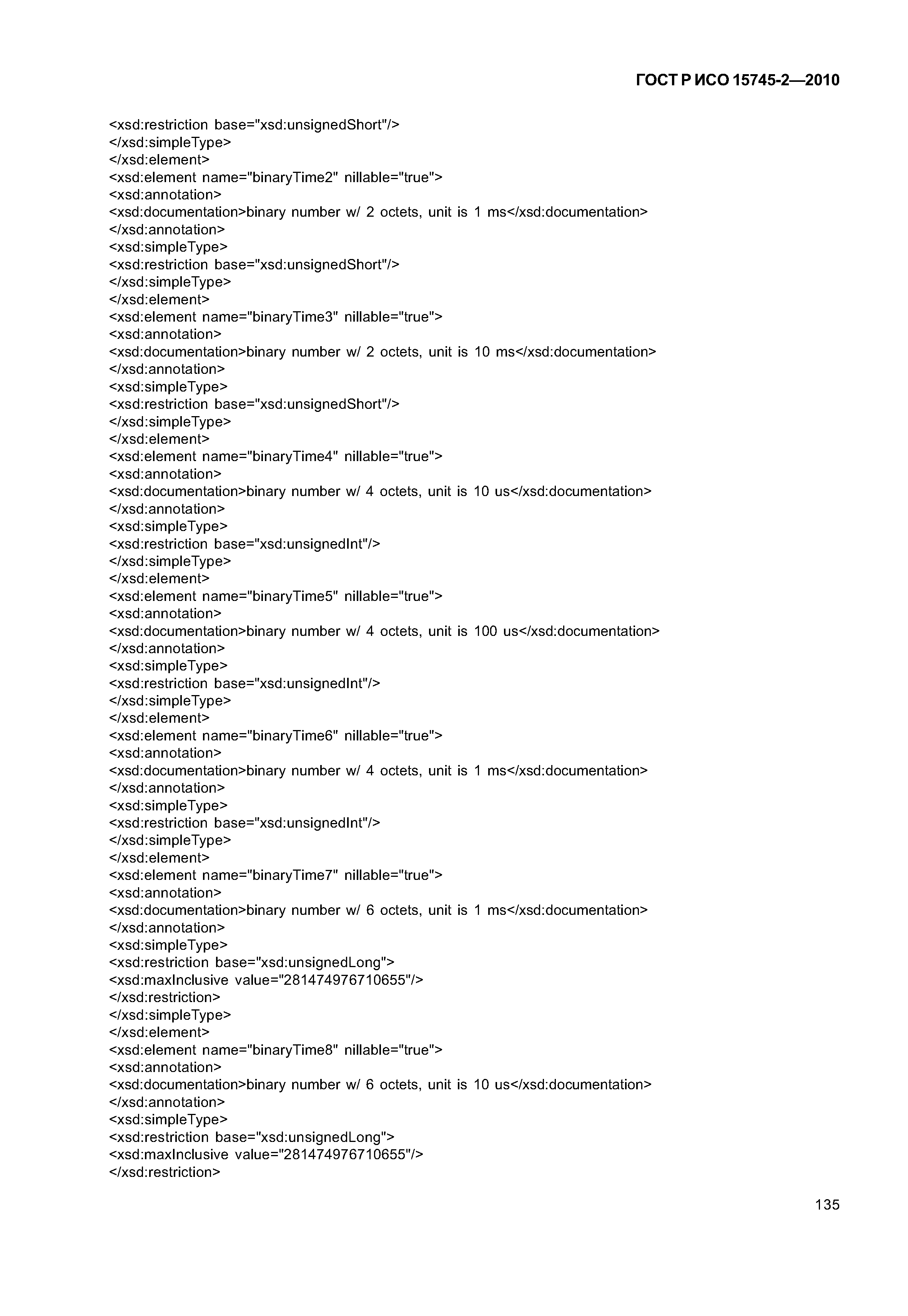 ГОСТ Р ИСО 15745-2—2010

<xsd:restriction base="xsd:unsignedShort"/>
</xsd:simpleType>
</xsd:element>
<xsd:element name="binaryTime2" nillable="true">
<xsd:annotation>
<xsd:documentation>binary number w/ 2 octets, unit is 1 ms</xsd:documentation>
</xsd:annotation>
<xsd:simpleType>
<xsd:restriction base="xsd:unsignedShort"/>
</xsd:simpleType>
</xsd:element>
<xsd:element name="binaryTime3" nillable="true">
<xsd:annotation>
<xsd:documentation>binary number w/ 2 octets, unit is 10 ms</xsd:documentation>
</xsd:annotation>
<xsd:simpleType>
<xsd:restriction base="xsd:unsignedShort"/>
</xsd:simpleType>
</xsd:element>
<xsd:element name="binaryTime4" nillable="true">
<xsd:annotation>
<xsd:documentation>binary number w/ 4 octets, unit is 10 us</xsd:documentation>
</xsd:annotation>
<xsd:simpleType>
<xsd:restriction base="xsd:unsignedInt"/>
</xsd:simpleType>
</xsd:element>
<xsd:element name="binaryTime5" nillable="true">
<xsd:annotation>
<xsd:documentation>binary number w/ 4 octets, unit is 100 us</xsd:documentation>
</xsd:annotation>
<xsd:simpleType>
<xsd:restriction base="xsd:unsignedInt"/>
</xsd:simpleType>
</xsd:element>
<xsd:element name="binaryTime6" nillable="true">
<xsd:annotation>
<xsd:documentation>binary number w/ 4 octets, unit is 1 ms</xsd:documentation>
</xsd:annotation>
<xsd:simpleType>
<xsd:restriction base="xsd:unsignedInt"/>
</xsd:simpleType>
</xsd:element>
<xsd:element name="binaryTime7" nillable="true">
<xsd:annotation>
<xsd:documentation>binary number w/ 6 octets, unit is 1 ms</xsd:documentation>
</xsd:annotation>
<xsd:simpleType>
<xsd:restriction base="xsd:unsignedLong">
<xsd:maxInclusive value="281474976710655"/>
</xsd:restriction>
</xsd:simpleType>
</xsd:element>
<xsd:element name="binaryTime8" nillable="true">
<xsd:annotation>
<xsd:documentation>binary number w/ 6 octets, unit is 10 us</xsd:documentation>
</xsd:annotation>
<xsd:simpleType>
<xsd:restriction base="xsd:unsignedLong">
<xsd:maxInclusive value="281474976710655"/>
</xsd:restriction>

135